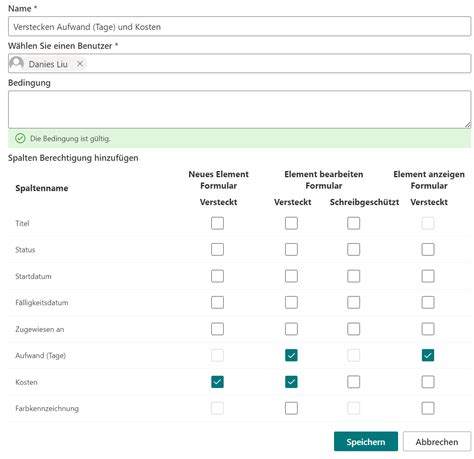 Name *

Verstecken Aufwand (Tage) und Kosten

Wählen Sie einen Benutzer *

Danies Liu ×

Bedingung

Die Bedingung ist gültig.

Spalten Berechtigung hinzufügen

| Spaltenname | Neues Element Formular Versteckt | Element bearbeiten Formular Versteckt | Element bearbeiten Formular Schreibgeschützt | Element anzeigen Formular Versteckt |
|---|---|---|---|---|
| Titel | ☐ | ☐ | ☐ | ☐ |
| Status | ☐ | ☐ | ☐ | ☐ |
| Startdatum | ☐ | ☐ | ☐ | ☐ |
| Fälligkeitsdatum | ☐ | ☐ | ☐ | ☐ |
| Zugewiesen an | ☐ | ☐ | ☐ | ☐ |
| Aufwand (Tage) | ☐ | ☑ | ☐ | ☑ |
| Kosten | ☑ | ☑ | ☐ | ☐ |
| Farbkennzeichnung | ☐ | ☐ | ☐ | ☐ |

Speichern Abbrechen